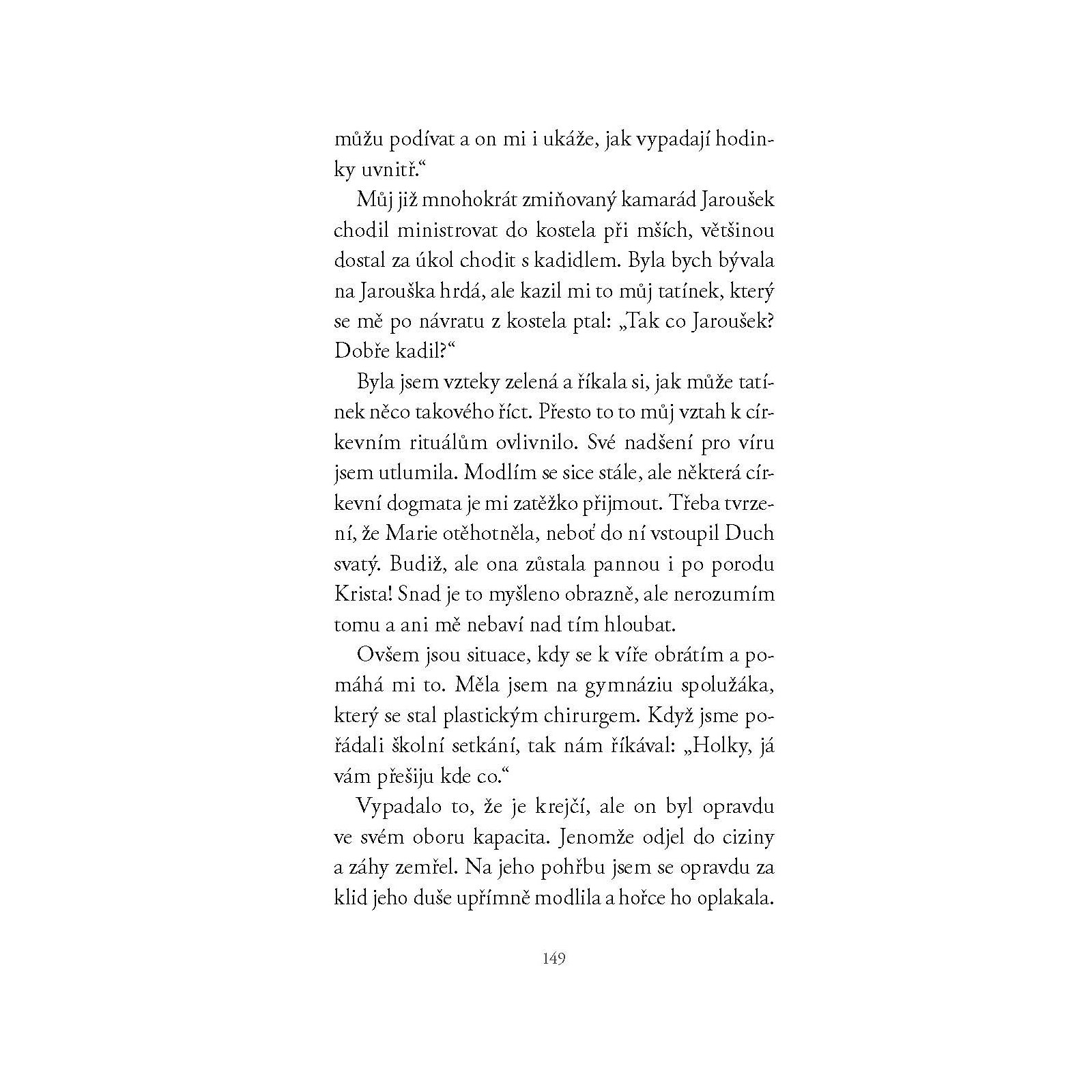 můžu podívat a on mi i ukáže, jak vypadají hodinky uvnitř.“

Můj již mnohokrát zmiňovaný kamarád Jaroušek chodil ministrovat do kostela při mších, většinou dostal za úkol chodit s kadidlem. Byla bych bývala na Jarouška hrdá, ale kazil mi to můj tatínek, který se mě po návratu z kostela ptal: „Tak co Jaroušek? Dobře kadil?“

Byla jsem vzteky zelená a říkala si, jak může tatínek něco takového říct. Přesto to to můj vztah k církevním rituálům ovlivnilo. Své nadšení pro víru jsem utlumila. Modlím se sice stále, ale některá církevní dogmata je mi zatěžko přijmout. Třeba tvrzení, že Marie otěhotněla, neboť do ní vstoupil Duch svatý. Budiž, ale ona zůstala pannou i po porodu Krista! Snad je to myšleno obrazně, ale nerozumím tomu a ani mě nebaví nad tím hloubat.

Ovšem jsou situace, kdy se k víře obrátím a pomáhá mi to. Měla jsem na gymnáziu spolužáka, který se stal plastickým chirurgem. Když jsme pořádali školní setkání, tak nám říkával: „Holky, já vám přešiju kde co.“

Vypadalo to, že je krejčí, ale on byl opravdu ve svém oboru kapacita. Jenomže odjel do ciziny a záhy zemřel. Na jeho pohřbu jsem se opravdu za klid jeho duše upřímně modlila a hořce ho oplakala.

149